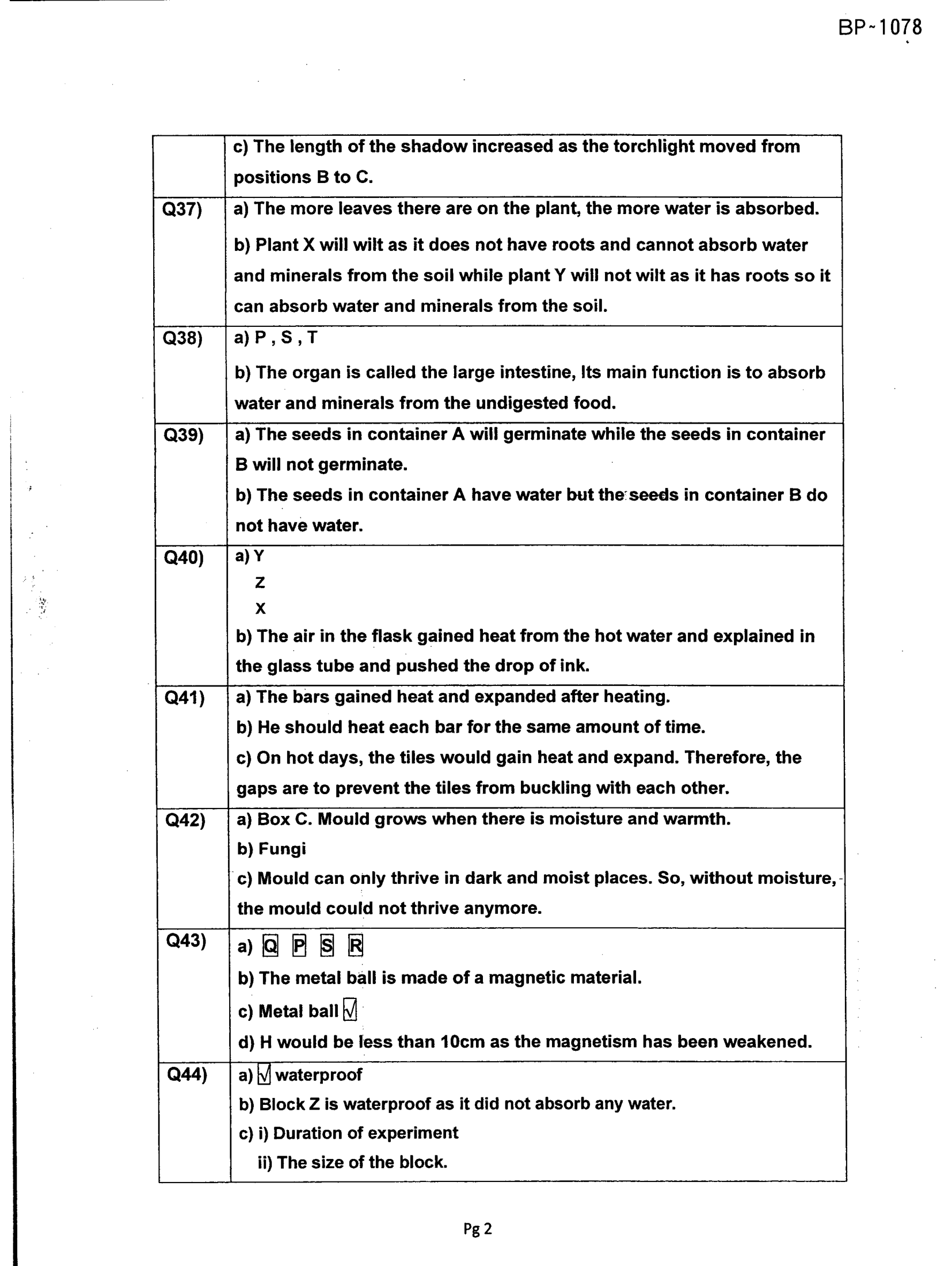 BP~1078

|  | c) The length of the shadow increased as the torchlight moved from positions B to C. |
|---|---|
| Q37) | a) The more leaves there are on the plant, the more water is absorbed. b) Plant X will wilt as it does not have roots and cannot absorb water and minerals from the soil while plant Y will not wilt as it has roots so it can absorb water and minerals from the soil. |
| Q38) | a) P , S , T b) The organ is called the large intestine, Its main function is to absorb water and minerals from the undigested food. |
| Q39) | a) The seeds in container A will germinate while the seeds in container B will not germinate. b) The seeds in container A have water but the seeds in container B do not have water. |
| Q40) | a) Y Z X b) The air in the flask gained heat from the hot water and explained in the glass tube and pushed the drop of ink. |
| Q41) | a) The bars gained heat and expanded after heating. b) He should heat each bar for the same amount of time. c) On hot days, the tiles would gain heat and expand. Therefore, the gaps are to prevent the tiles from buckling with each other. |
| Q42) | a) Box C. Mould grows when there is moisture and warmth. b) Fungi c) Mould can only thrive in dark and moist places. So, without moisture, the mould could not thrive anymore. |
| Q43) | a) Q P S R b) The metal ball is made of a magnetic material. c) Metal ball ☑ d) H would be less than 10cm as the magnetism has been weakened. |
| Q44) | a) ☑ waterproof b) Block Z is waterproof as it did not absorb any water. c) i) Duration of experiment ii) The size of the block. |

Pg 2